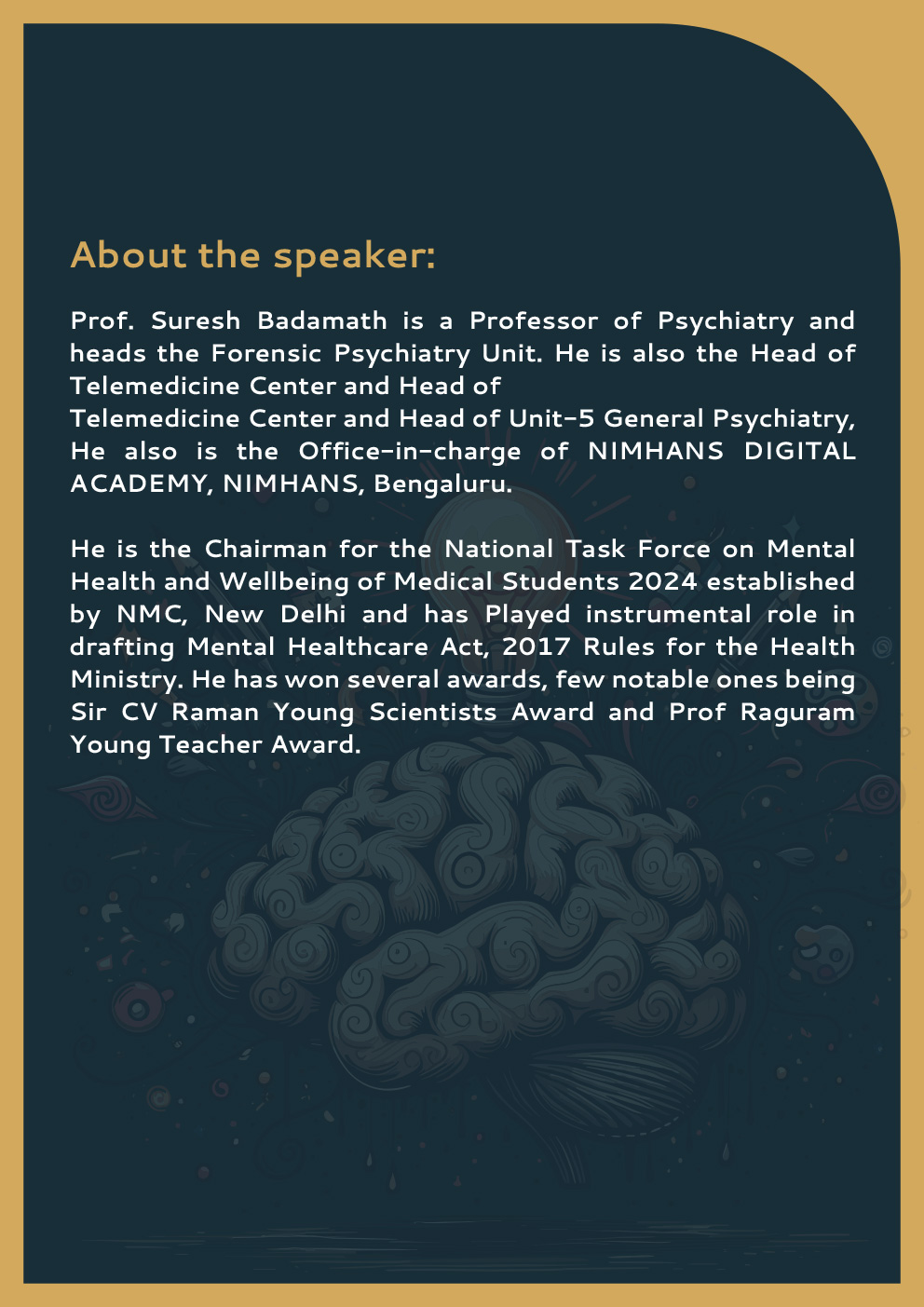 About the speaker:

Prof. Suresh Badamath is a Professor of Psychiatry and heads the Forensic Psychiatry Unit. He is also the Head of Telemedicine Center and Head of
Telemedicine Center and Head of Unit-5 General Psychiatry, He also is the Office-in-charge of NIMHANS DIGITAL ACADEMY, NIMHANS, Bengaluru.

He is the Chairman for the National Task Force on Mental Health and Wellbeing of Medical Students 2024 established by NMC, New Delhi and has Played instrumental role in drafting Mental Healthcare Act, 2017 Rules for the Health Ministry. He has won several awards, few notable ones being Sir CV Raman Young Scientists Award and Prof Raguram Young Teacher Award.